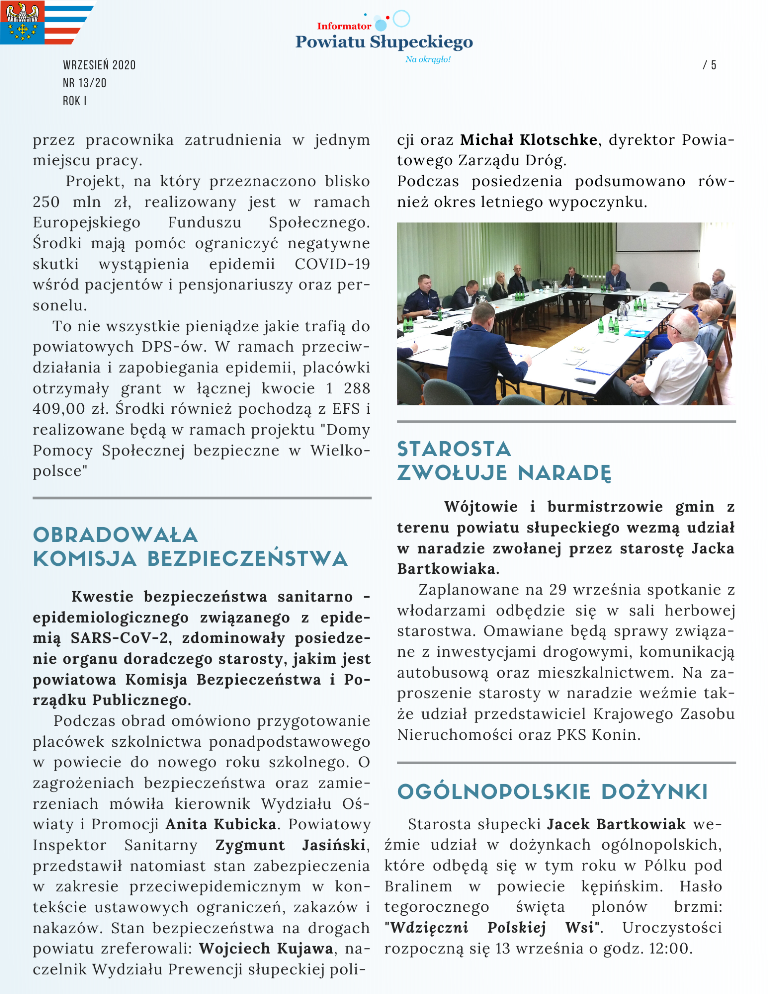 Informator
Powiatu Słupeckiego
Na okrągło!

WRZESIEŃ 2020
NR 13/20
ROK I

/ 5

przez pracownika zatrudnienia w jednym miejscu pracy.

Projekt, na który przeznaczono blisko 250 mln zł, realizowany jest w ramach Europejskiego Funduszu Społecznego. Środki mają pomóc ograniczyć negatywne skutki wystąpienia epidemii COVID-19 wśród pacjentów i pensjonariuszy oraz personelu.

To nie wszystkie pieniądze jakie trafią do powiatowych DPS-ów. W ramach przeciwdziałania i zapobiegania epidemii, placówki otrzymały grant w łącznej kwocie 1 288 409,00 zł. Środki również pochodzą z EFS i realizowane będą w ramach projektu "Domy Pomocy Społecznej bezpieczne w Wielkopolsce"

OBRADOWAŁA KOMISJA BEZPIECZEŃSTWA

Kwestie bezpieczeństwa sanitarno - epidemiologicznego związanego z epidemią SARS-CoV-2, zdominowały posiedzenie organu doradczego starosty, jakim jest powiatowa Komisja Bezpieczeństwa i Porządku Publicznego.

Podczas obrad omówiono przygotowanie placówek szkolnictwa ponadpodstawowego w powiecie do nowego roku szkolnego. O zagrożeniach bezpieczeństwa oraz zamierzeniach mówiła kierownik Wydziału Oświaty i Promocji Anita Kubicka. Powiatowy Inspektor Sanitarny Zygmunt Jasiński, przedstawił natomiast stan zabezpieczenia w zakresie przeciwepidemicznym w kontekście ustawowych ograniczeń, zakazów i nakazów. Stan bezpieczeństwa na drogach powiatu zreferowali: Wojciech Kujawa, naczelnik Wydziału Prewencji słupeckiej policji oraz Michał Klotschke, dyrektor Powiatowego Zarządu Dróg.

Podczas posiedzenia podsumowano również okres letniego wypoczynku.

STAROSTA ZWOŁUJE NARADĘ

Wójtowie i burmistrzowie gmin z terenu powiatu słupeckiego wezmą udział w naradzie zwołanej przez starostę Jacka Bartkowiaka.

Zaplanowane na 29 września spotkanie z włodarzami odbędzie się w sali herbowej starostwa. Omawiane będą sprawy związane z inwestycjami drogowymi, komunikacją autobusową oraz mieszkalnictwem. Na zaproszenie starosty w naradzie weźmie także udział przedstawiciel Krajowego Zasobu Nieruchomości oraz PKS Konin.

OGÓLNOPOLSKIE DOŻYNKI

Starosta słupecki Jacek Bartkowiak weźmie udział w dożynkach ogólnopolskich, które odbędą się w tym roku w Pólku pod Bralinem w powiecie kępińskim. Hasło tegorocznego święta plonów brzmi: "Wdzięczni Polskiej Wsi". Uroczystości rozpoczną się 13 września o godz. 12:00.